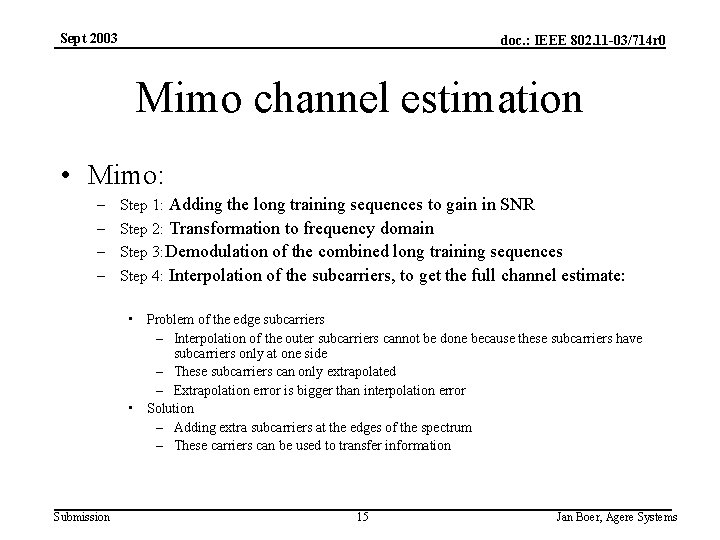 Sept 2003

doc.: IEEE 802.11-03/714r0

Mimo channel estimation

• Mimo:
– Step 1: Adding the long training sequences to gain in SNR
– Step 2: Transformation to frequency domain
– Step 3: Demodulation of the combined long training sequences
– Step 4: Interpolation of the subcarriers, to get the full channel estimate:

• Problem of the edge subcarriers
– Interpolation of the outer subcarriers cannot be done because these subcarriers have subcarriers only at one side
– These subcarriers can only extrapolated
– Extrapolation error is bigger than interpolation error
• Solution
– Adding extra subcarriers at the edges of the spectrum
– These carriers can be used to transfer information

Submission

15

Jan Boer, Agere Systems